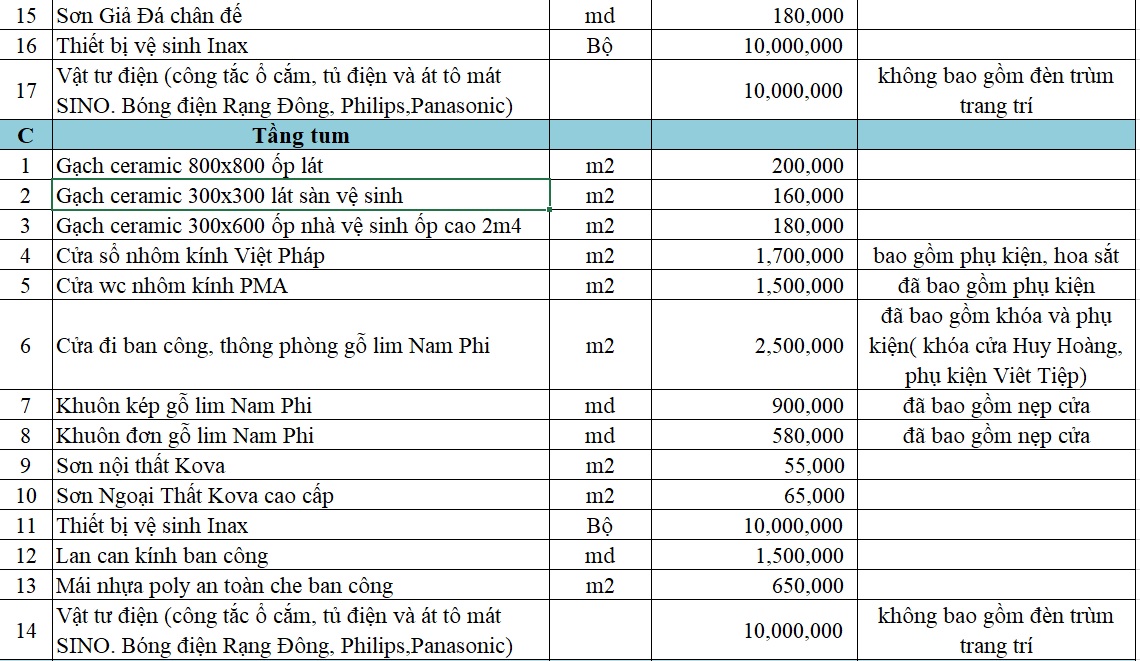 | | | | | |
|---|---|---|---|---|
| 15 | Sơn Giả Đá chân đế | md | 180,000 | |
| 16 | Thiết bị vệ sinh Inax | Bộ | 10,000,000 | |
| 17 | Vật tư điện (công tắc ổ cắm, tủ điện và át tô mát SINO. Bóng điện Rạng Đông, Philips,Panasonic) | | 10,000,000 | không bao gồm đèn trùm trang trí |
| C | Tầng tum | | | |
| 1 | Gạch ceramic 800x800 ốp lát | m2 | 200,000 | |
| 2 | Gạch ceramic 300x300 lát sàn vệ sinh | m2 | 160,000 | |
| 3 | Gạch ceramic 300x600 ốp nhà vệ sinh ốp cao 2m4 | m2 | 180,000 | |
| 4 | Cửa sổ nhôm kính Việt Pháp | m2 | 1,700,000 | bao gồm phụ kiện, hoa sắt |
| 5 | Cửa wc nhôm kính PMA | m2 | 1,500,000 | đã bao gồm phụ kiện |
| 6 | Cửa đi ban công, thông phòng gỗ lim Nam Phi | m2 | 2,500,000 | đã bao gồm khóa và phụ kiện( khóa cửa Huy Hoàng, phụ kiện Viêt Tiệp) |
| 7 | Khuôn kép gỗ lim Nam Phi | md | 900,000 | đã bao gồm nẹp cửa |
| 8 | Khuôn đơn gỗ lim Nam Phi | md | 580,000 | đã bao gồm nẹp cửa |
| 9 | Sơn nội thất Kova | m2 | 55,000 | |
| 10 | Sơn Ngoại Thất Kova cao cấp | m2 | 65,000 | |
| 11 | Thiết bị vệ sinh Inax | Bộ | 10,000,000 | |
| 12 | Lan can kính ban công | md | 1,500,000 | |
| 13 | Mái nhựa poly an toàn che ban công | m2 | 650,000 | |
| 14 | Vật tư điện (công tắc ổ cắm, tủ điện và át tô mát SINO. Bóng điện Rạng Đông, Philips,Panasonic) | | 10,000,000 | không bao gồm đèn trùm trang trí |